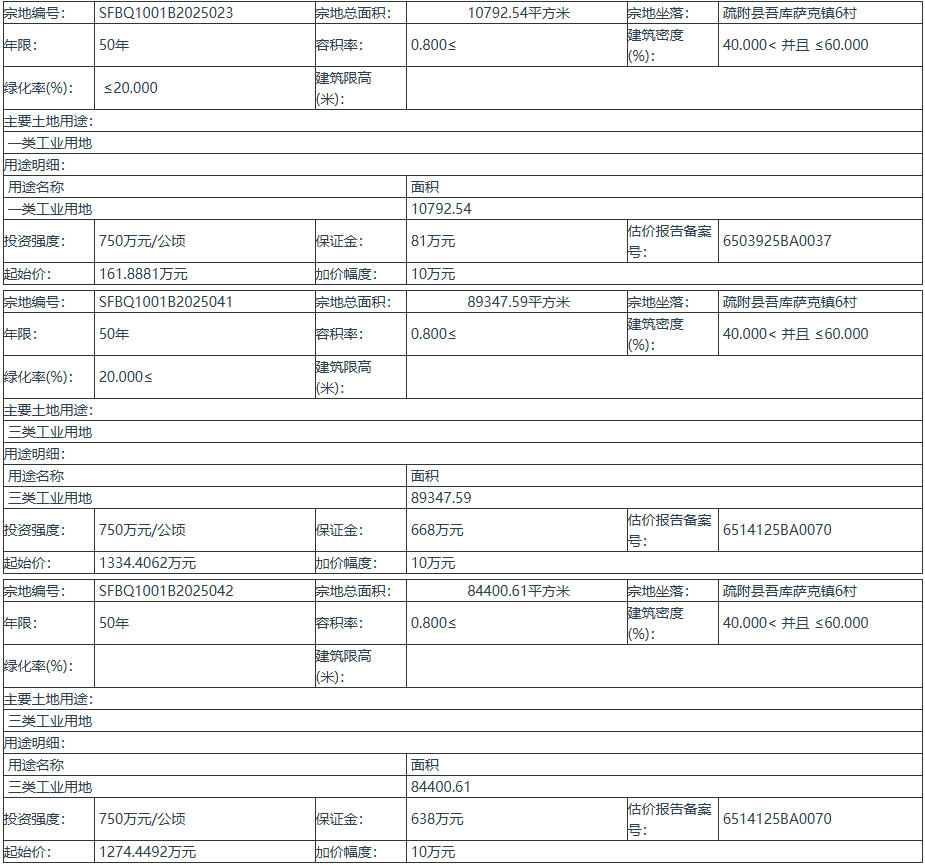 | 宗地编号: | SFBQ1001B2025023 | 宗地总面积: | 10792.54平方米 | 宗地坐落: | 疏附县吾库萨克镇6村 |
|---|---|---|---|---|---|
| 年限: | 50年 | 容积率: | 0.800≤ | 建筑密度(%): | 40.000< 并且 ≤60.000 |
| 绿化率(%): | ≤20.000 | 建筑限高(米): | | | |
| 主要土地用途: | | | | | |
| 一类工业用地 | | | | | |
| 用途明细: | | | | | |
| 用途名称 | | | 面积 | | |
| 一类工业用地 | | | 10792.54 | | |
| 投资强度: | 750万元/公顷 | 保证金: | 81万元 | 估价报告备案号: | 6503925BA0037 |
| 起始价: | 161.8881万元 | 加价幅度: | 10万元 | | |

| 宗地编号: | SFBQ1001B2025041 | 宗地总面积: | 89347.59平方米 | 宗地坐落: | 疏附县吾库萨克镇6村 |
|---|---|---|---|---|---|
| 年限: | 50年 | 容积率: | 0.800≤ | 建筑密度(%): | 40.000< 并且 ≤60.000 |
| 绿化率(%): | 20.000≤ | 建筑限高(米): | | | |
| 主要土地用途: | | | | | |
| 三类工业用地 | | | | | |
| 用途明细: | | | | | |
| 用途名称 | | | 面积 | | |
| 三类工业用地 | | | 89347.59 | | |
| 投资强度: | 750万元/公顷 | 保证金: | 668万元 | 估价报告备案号: | 6514125BA0070 |
| 起始价: | 1334.4062万元 | 加价幅度: | 10万元 | | |

| 宗地编号: | SFBQ1001B2025042 | 宗地总面积: | 84400.61平方米 | 宗地坐落: | 疏附县吾库萨克镇6村 |
|---|---|---|---|---|---|
| 年限: | 50年 | 容积率: | 0.800≤ | 建筑密度(%): | 40.000< 并且 ≤60.000 |
| 绿化率(%): | | 建筑限高(米): | | | |
| 主要土地用途: | | | | | |
| 三类工业用地 | | | | | |
| 用途明细: | | | | | |
| 用途名称 | | | 面积 | | |
| 三类工业用地 | | | 84400.61 | | |
| 投资强度: | 750万元/公顷 | 保证金: | 638万元 | 估价报告备案号: | 6514125BA0070 |
| 起始价: | 1274.4492万元 | 加价幅度: | 10万元 | | |